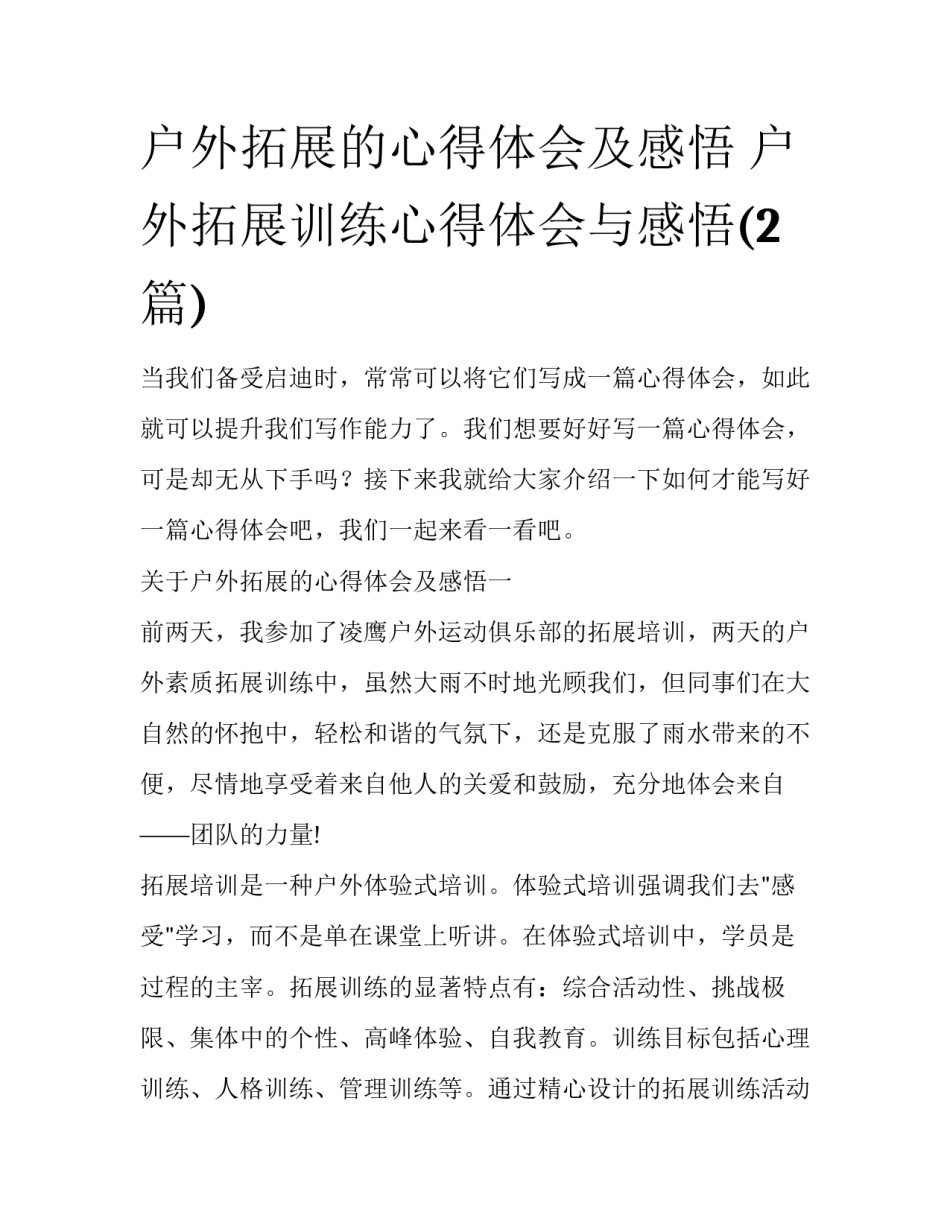 户外拓展的心得体会及感悟 户外拓展训练心得体会与感悟(2篇)

当我们备受启迪时，常常可以将它们写成一篇心得体会，如此就可以提升我们写作能力了。我们想要好好写一篇心得体会，可是却无从下手吗？接下来我就给大家介绍一下如何才能写好一篇心得体会吧，我们一起来看一看吧。

关于户外拓展的心得体会及感悟一

前两天，我参加了凌鹰户外运动俱乐部的拓展培训，两天的户外素质拓展训练中，虽然大雨不时地光顾我们，但同事们在大自然的怀抱中，轻松和谐的气氛下，还是克服了雨水带来的不便，尽情地享受着来自他人的关爱和鼓励，充分地体会来自——团队的力量!

拓展培训是一种户外体验式培训。体验式培训强调我们去"感受"学习，而不是单在课堂上听讲。在体验式培训中，学员是过程的主宰。拓展训练的显著特点有：综合活动性、挑战极限、集体中的个性、高峰体验、自我教育。训练目标包括心理训练、人格训练、管理训练等。通过精心设计的拓展训练活动